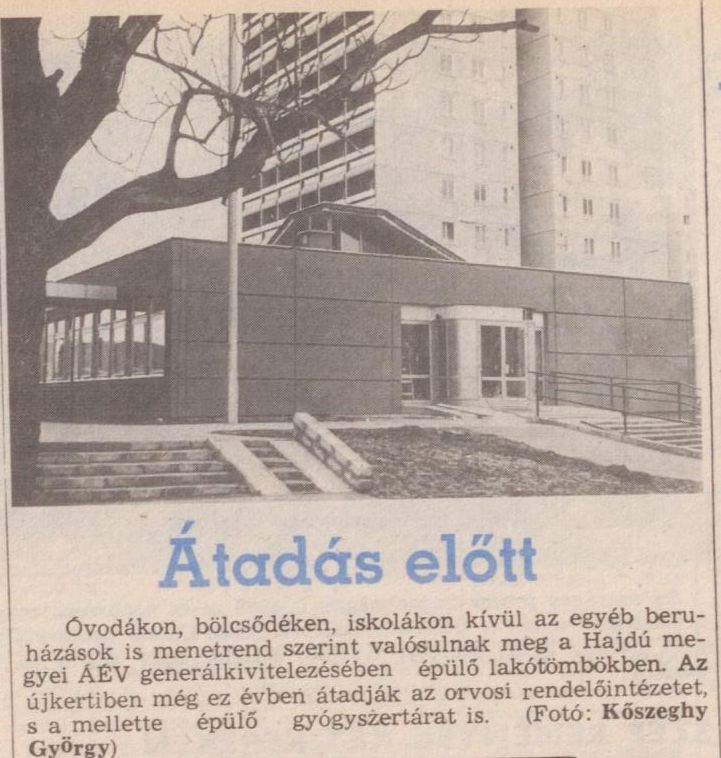 Átadás előtt

Óvodákon, bölcsődéken, iskolákon kívül az egyéb beruházások is menetrend szerint valósulnak meg a Hajdú megyei ÁÉV generálkivitelezésében épülő lakótömbökben. Az újkertiben még ez évben átadják az orvosi rendelőintézetet, s a mellette épülő gyógyszertárat is. (Fotó: Kőszeghy György)